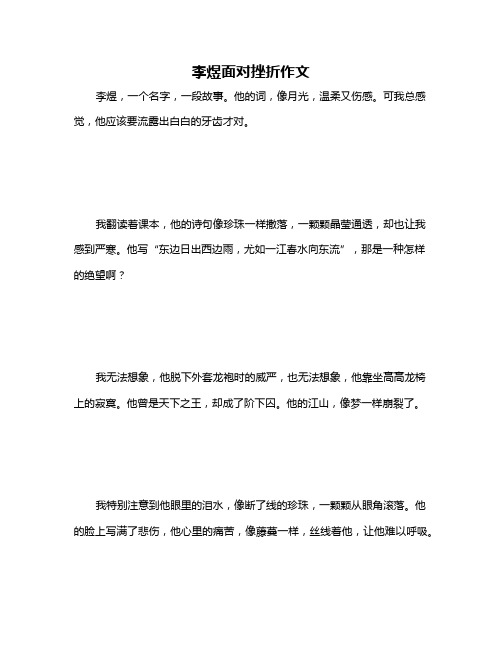 李煜面对挫折作文

李煜，一个名字，一段故事。他的词，像月光，温柔又伤感。可我总感觉，他应该要流露出白白的牙齿才对。

我翻读着课本，他的诗句像珍珠一样撒落，一颗颗晶莹通透，却也让我感到严寒。他写“东边日出西边雨，尤如一江春水向东流”，那是一种怎样的绝望啊？

我无法想象，他脱下外套龙袍时的威严，也无法想象，他靠坐高高龙椅上的寂寞。他曾是天下之王，却成了阶下囚。他的江山，像梦一样崩裂了。

我特别注意到他眼里的泪水，像断了线的珍珠，一颗颗从眼角滚落。他的脸上写满了悲伤，他心里的痛苦，像藤蔓一样，丝线着他，让他难以呼吸。